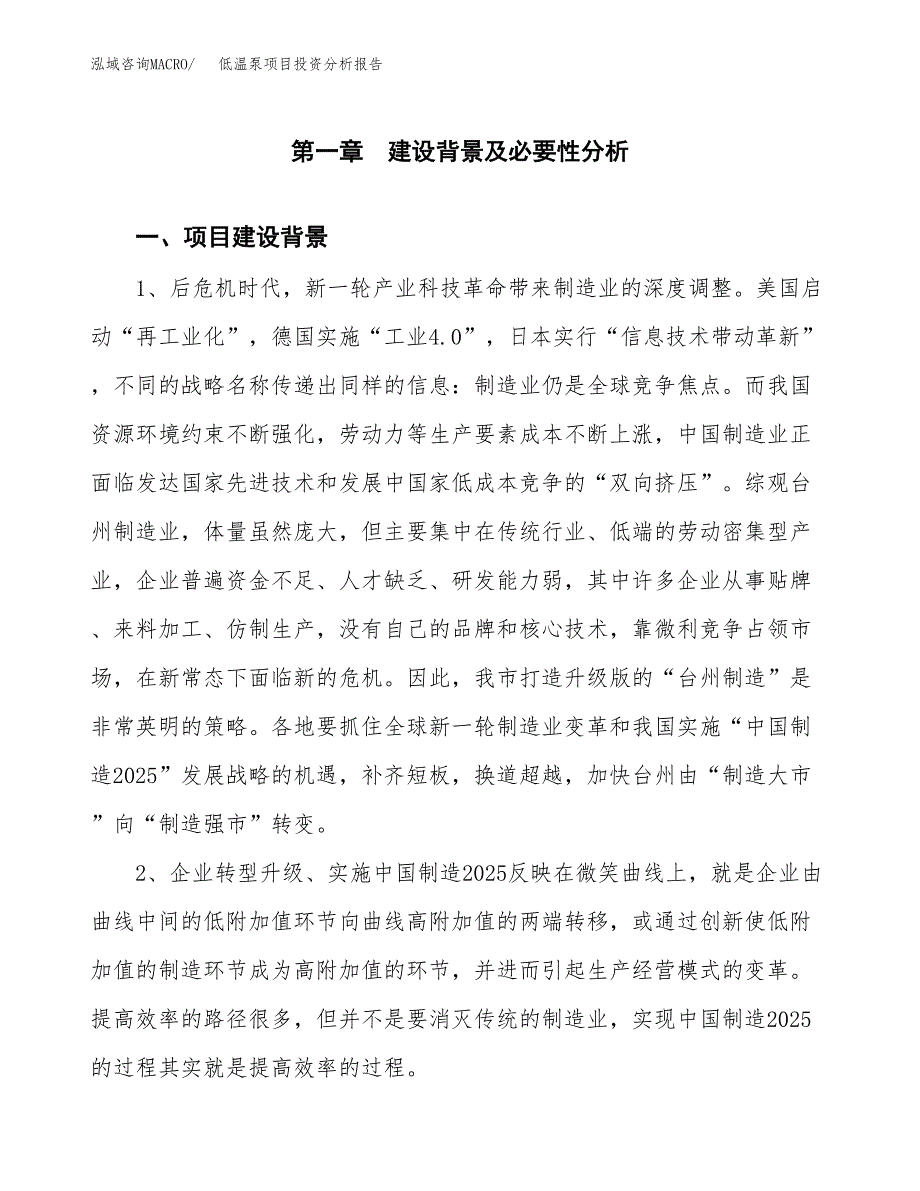 泓域咨询MACRO/　低温泵项目投资分析报告

第一章　建设背景及必要性分析

一、项目建设背景

1、后危机时代，新一轮产业科技革命带来制造业的深度调整。美国启动“再工业化”，德国实施“工业4.0”，日本实行“信息技术带动革新”，不同的战略名称传递出同样的信息：制造业仍是全球竞争焦点。而我国资源环境约束不断强化，劳动力等生产要素成本不断上涨，中国制造业正面临发达国家先进技术和发展中国家低成本竞争的“双向挤压”。综观台州制造业，体量虽然庞大，但主要集中在传统行业、低端的劳动密集型产业，企业普遍资金不足、人才缺乏、研发能力弱，其中许多企业从事贴牌、来料加工、仿制生产，没有自己的品牌和核心技术，靠微利竞争占领市场，在新常态下面临新的危机。因此，我市打造升级版的“台州制造”是非常英明的策略。各地要抓住全球新一轮制造业变革和我国实施“中国制造2025”发展战略的机遇，补齐短板，换道超越，加快台州由“制造大市”向“制造强市”转变。

2、企业转型升级、实施中国制造2025反映在微笑曲线上，就是企业由曲线中间的低附加值环节向曲线高附加值的两端转移，或通过创新使低附加值的制造环节成为高附加值的环节，并进而引起生产经营模式的变革。提高效率的路径很多，但并不是要消灭传统的制造业，实现中国制造2025的过程其实就是提高效率的过程。